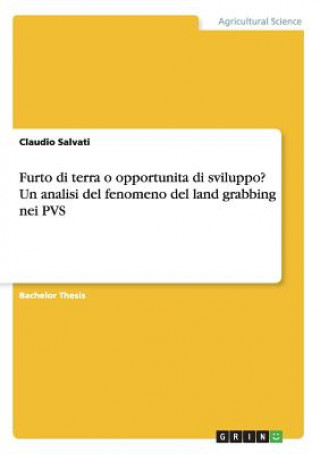 Agricultural Science

Claudio Salvati

Furto di terra o opportunita di sviluppo? Un analisi del fenomeno del land grabbing nei PVS

Bachelor Thesis

GRIN